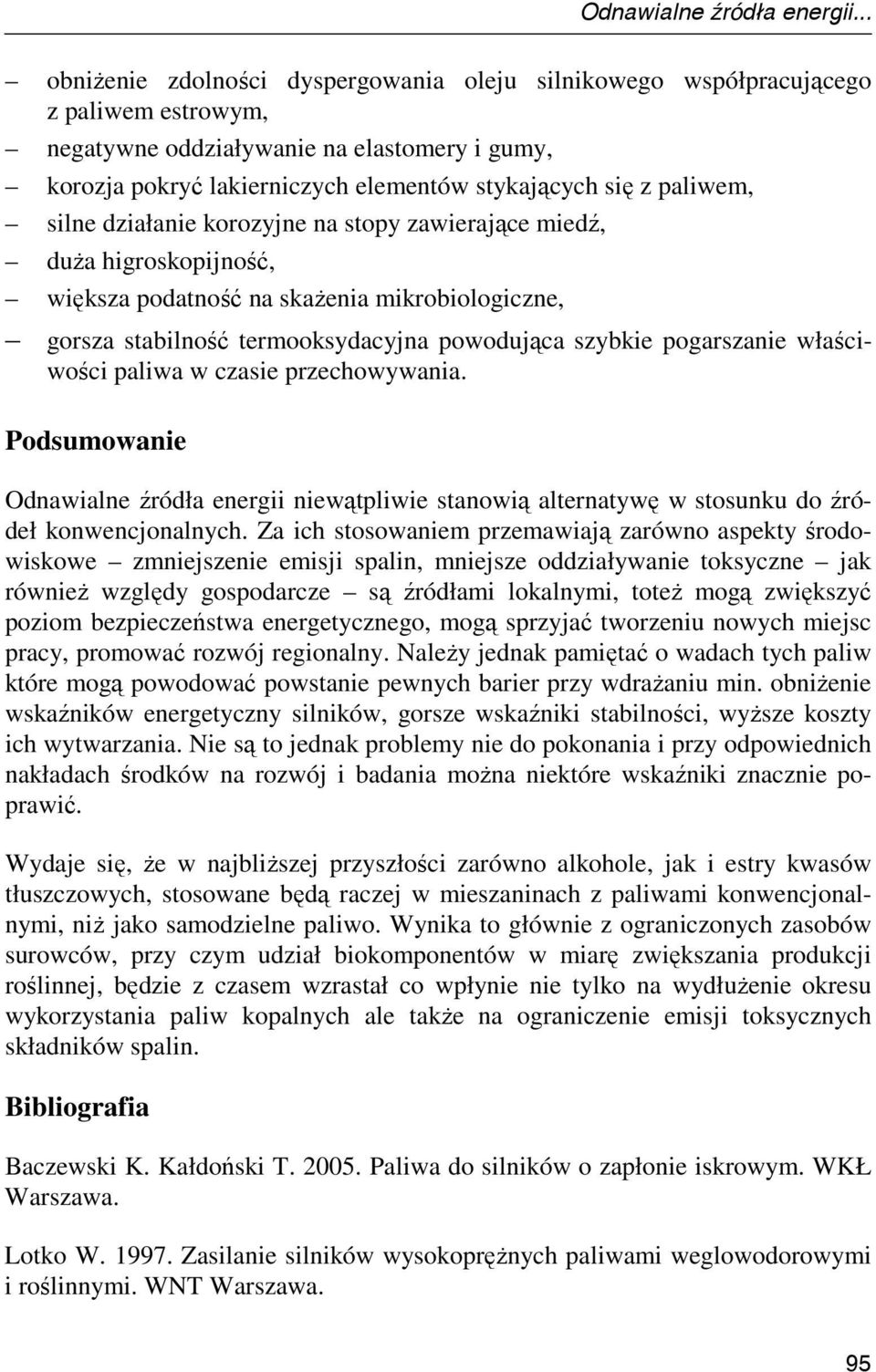 Odnawialne źródła energii...

– obniżenie zdolności dyspergowania oleju silnikowego współpracującego z paliwem estrowym,
– negatywne oddziaływanie na elastomery i gumy,
– korozja pokryć lakierniczych elementów stykających się z paliwem,
– silne działanie korozyjne na stopy zawierające miedź,
– duża higroskopijność,
– większa podatność na skażenia mikrobiologiczne,
– gorsza stabilność termooksydacyjna powodująca szybkie pogarszanie właściwości paliwa w czasie przechowywania.

Podsumowanie

Odnawialne źródła energii niewątpliwie stanowią alternatywę w stosunku do źródeł konwencjonalnych. Za ich stosowaniem przemawiają zarówno aspekty środowiskowe – zmniejszenie emisji spalin, mniejsze oddziaływanie toksyczne – jak również względy gospodarcze – są źródłami lokalnymi, toteż mogą zwiększyć poziom bezpieczeństwa energetycznego, mogą sprzyjać tworzeniu nowych miejsc pracy, promować rozwój regionalny. Należy jednak pamiętać o wadach tych paliw które mogą powodować powstanie pewnych barier przy wdrażaniu min. obniżenie wskaźników energetyczny silników, gorsze wskaźniki stabilności, wyższe koszty ich wytwarzania. Nie są to jednak problemy nie do pokonania i przy odpowiednich nakładach środków na rozwój i badania można niektóre wskaźniki znacznie poprawić.

Wydaje się, że w najbliższej przyszłości zarówno alkohole, jak i estry kwasów tłuszczowych, stosowane będą raczej w mieszaninach z paliwami konwencjonalnymi, niż jako samodzielne paliwo. Wynika to głównie z ograniczonych zasobów surowców, przy czym udział biokomponentów w miarę zwiększania produkcji roślinnej, będzie z czasem wzrastał co wpłynie nie tylko na wydłużenie okresu wykorzystania paliw kopalnych ale także na ograniczenie emisji toksycznych składników spalin.

Bibliografia

Baczewski K. Kałdoński T. 2005. Paliwa do silników o zapłonie iskrowym. WKŁ Warszawa.

Lotko W. 1997. Zasilanie silników wysokoprężnych paliwami weglowodorowymi i roślinnymi. WNT Warszawa.

95